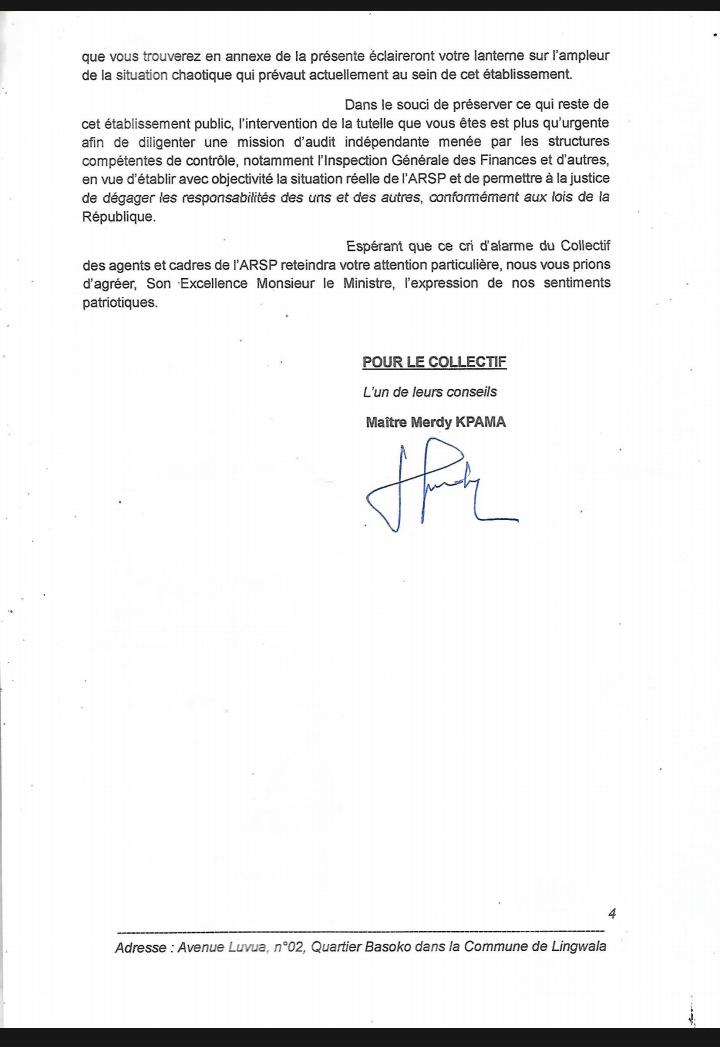 que vous trouverez en annexe de la présente éclaireront votre lanterne sur l'ampleur de la situation chaotique qui prévaut actuellement au sein de cet établissement.

Dans le souci de préserver ce qui reste de cet établissement public, l'intervention de la tutelle que vous êtes est plus qu'urgente afin de diligenter une mission d'audit indépendante menée par les structures compétentes de contrôle, notamment l'Inspection Générale des Finances et d'autres, en vue d'établir avec objectivité la situation réelle de l'ARSP et de permettre à la justice de dégager les responsabilités des uns et des autres, conformément aux lois de la République.

Espérant que ce cri d'alarme du Collectif des agents et cadres de l'ARSP reteindra votre attention particulière, nous vous prions d'agréer, Son Excellence Monsieur le Ministre, l'expression de nos sentiments patriotiques.

POUR LE COLLECTIF

L'un de leurs conseils

Maître Merdy KPAMA

4

Adresse : Avenue Luvua, n°02, Quartier Basoko dans la Commune de Lingwala